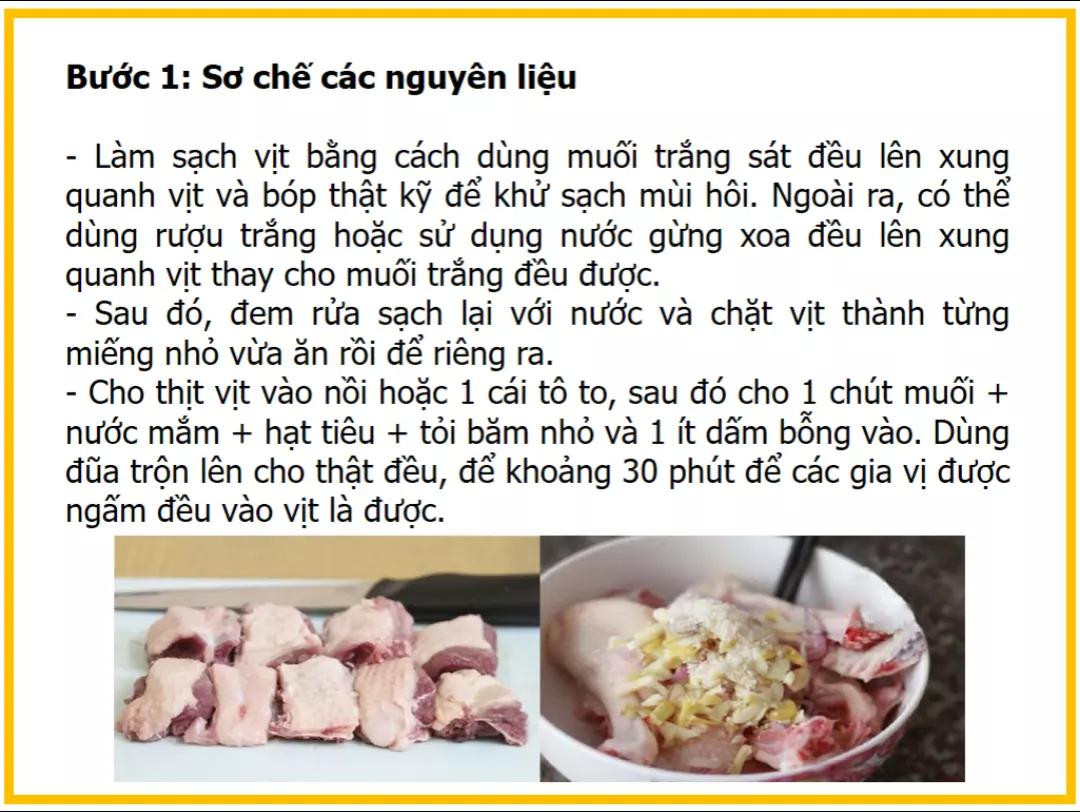 Bước 1: Sơ chế các nguyên liệu

- Làm sạch vịt bằng cách dùng muối trắng sát đều lên xung quanh vịt và bóp thật kỹ để khử sạch mùi hôi. Ngoài ra, có thể dùng rượu trắng hoặc sử dụng nước gừng xoa đều lên xung quanh vịt thay cho muối trắng đều được.
- Sau đó, đem rửa sạch lại với nước và chặt vịt thành từng miếng nhỏ vừa ăn rồi để riêng ra.
- Cho thịt vịt vào nồi hoặc 1 cái tô to, sau đó cho 1 chút muối + nước mắm + hạt tiêu + tỏi băm nhỏ và 1 ít dấm bỗng vào. Dùng đũa trộn lên cho thật đều, để khoảng 30 phút để các gia vị được ngấm đều vào vịt là được.